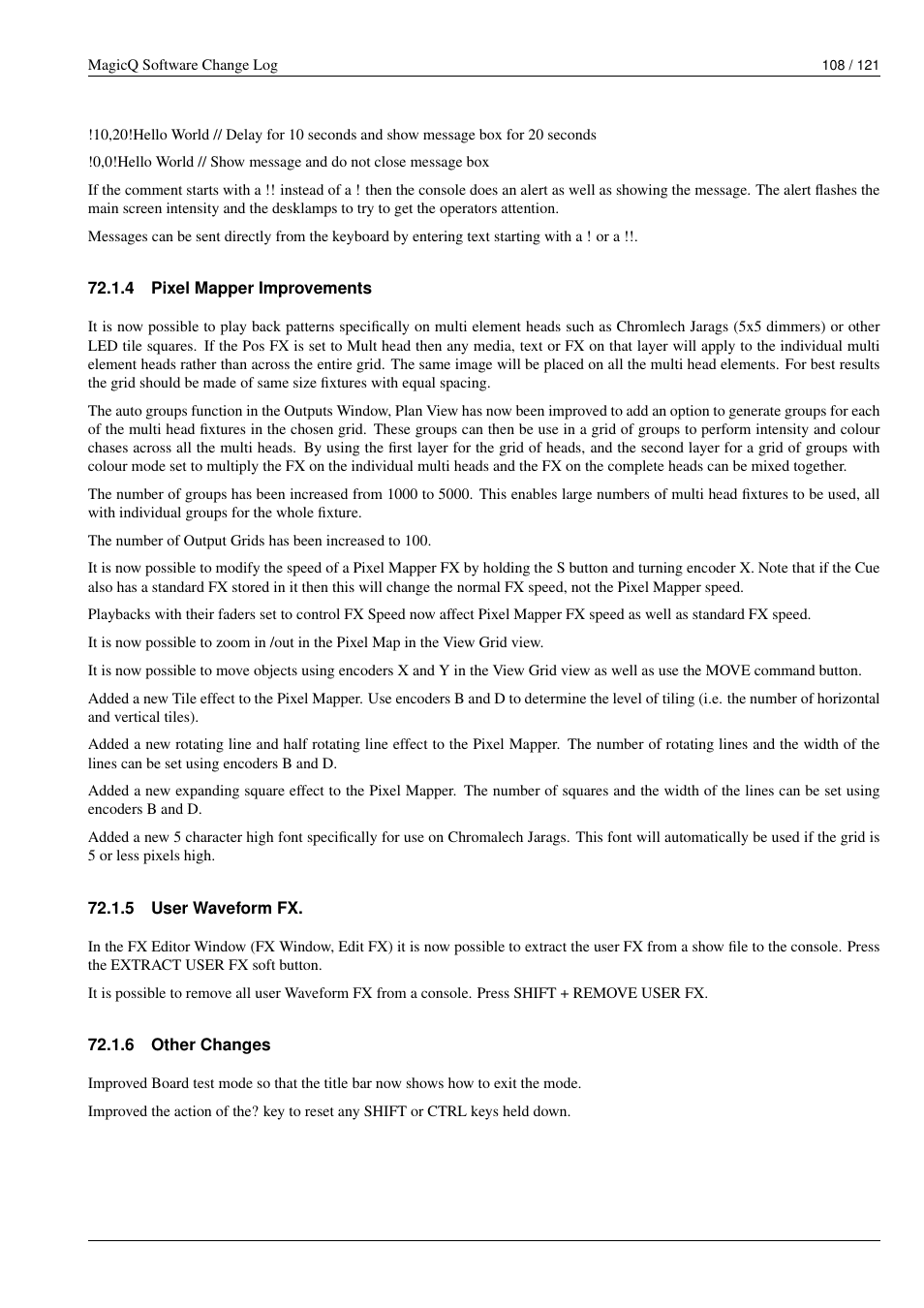 MagicQ Software Change Log 108 / 121

!10,20!Hello World // Delay for 10 seconds and show message box for 20 seconds

!0,0!Hello World // Show message and do not close message box

If the comment starts with a !! instead of a ! then the console does an alert as well as showing the message. The alert flashes the main screen intensity and the desklamps to try to get the operators attention.

Messages can be sent directly from the keyboard by entering text starting with a ! or a !!.

72.1.4 Pixel Mapper Improvements

It is now possible to play back patterns specifically on multi element heads such as Chromlech Jarags (5x5 dimmers) or other LED tile squares. If the Pos FX is set to Mult head then any media, text or FX on that layer will apply to the individual multi element heads rather than across the entire grid. The same image will be placed on all the multi head elements. For best results the grid should be made of same size fixtures with equal spacing.

The auto groups function in the Outputs Window, Plan View has now been improved to add an option to generate groups for each of the multi head fixtures in the chosen grid. These groups can then be use in a grid of groups to perform intensity and colour chases across all the multi heads. By using the first layer for the grid of heads, and the second layer for a grid of groups with colour mode set to multiply the FX on the individual multi heads and the FX on the complete heads can be mixed together.

The number of groups has been increased from 1000 to 5000. This enables large numbers of multi head fixtures to be used, all with individual groups for the whole fixture.

The number of Output Grids has been increased to 100.

It is now possible to modify the speed of a Pixel Mapper FX by holding the S button and turning encoder X. Note that if the Cue also has a standard FX stored in it then this will change the normal FX speed, not the Pixel Mapper speed.

Playbacks with their faders set to control FX Speed now affect Pixel Mapper FX speed as well as standard FX speed.

It is now possible to zoom in /out in the Pixel Map in the View Grid view.

It is now possible to move objects using encoders X and Y in the View Grid view as well as use the MOVE command button.

Added a new Tile effect to the Pixel Mapper. Use encoders B and D to determine the level of tiling (i.e. the number of horizontal and vertical tiles).

Added a new rotating line and half rotating line effect to the Pixel Mapper. The number of rotating lines and the width of the lines can be set using encoders B and D.

Added a new expanding square effect to the Pixel Mapper. The number of squares and the width of the lines can be set using encoders B and D.

Added a new 5 character high font specifically for use on Chromalech Jarags. This font will automatically be used if the grid is 5 or less pixels high.

72.1.5 User Waveform FX.

In the FX Editor Window (FX Window, Edit FX) it is now possible to extract the user FX from a show file to the console. Press the EXTRACT USER FX soft button.

It is possible to remove all user Waveform FX from a console. Press SHIFT + REMOVE USER FX.

72.1.6 Other Changes

Improved Board test mode so that the title bar now shows how to exit the mode.

Improved the action of the? key to reset any SHIFT or CTRL keys held down.